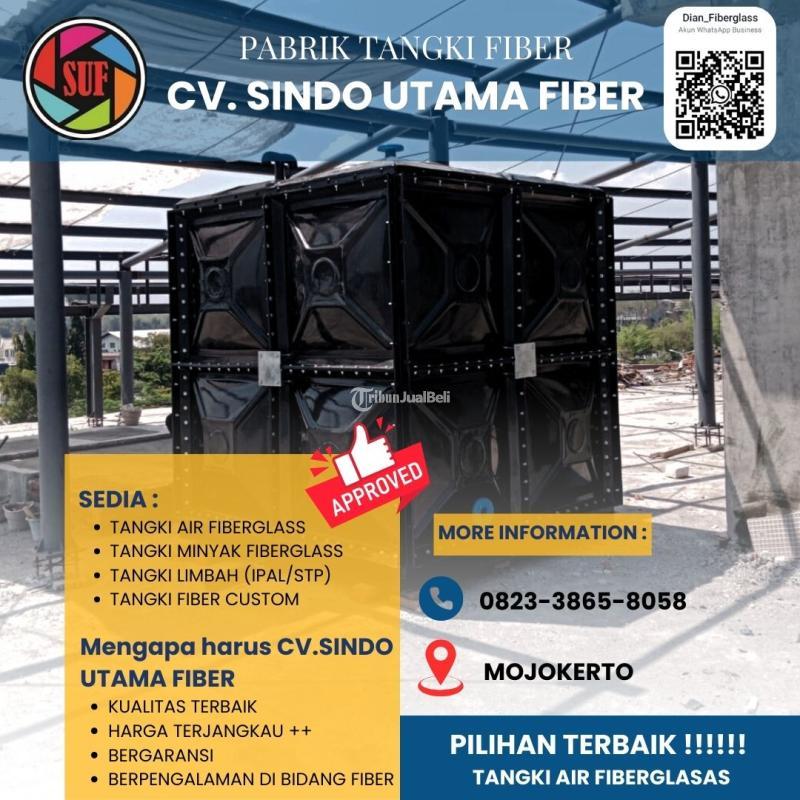 SUF

PABRIK TANGKI FIBER

CV. SINDO UTAMA FIBER

Dian_Fiberglass
Akun WhatsApp Business

TribunJualBeli

APPROVED

SEDIA :
• TANGKI AIR FIBERGLASS
• TANGKI MINYAK FIBERGLASS
• TANGKI LIMBAH (IPAL/STP)
• TANGKI FIBER CUSTOM

Mengapa harus CV.SINDO UTAMA FIBER
• KUALITAS TERBAIK
• HARGA TERJANGKAU ++
• BERGARANSI
• BERPENGALAMAN DI BIDANG FIBER

MORE INFORMATION :

0823-3865-8058

MOJOKERTO

PILIHAN TERBAIK !!!!!!
TANGKI AIR FIBERGLASAS